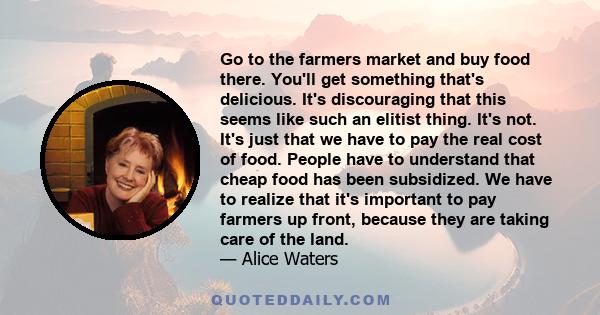 Go to the farmers market and buy food there. You'll get something that's delicious. It's discouraging that this seems like such an elitist thing. It's not. It's just that we have to pay the real cost of food. People have to understand that cheap food has been subsidized. We have to realize that it's important to pay farmers up front, because they are taking care of the land.
— Alice Waters

QUOTEDDAILY.COM